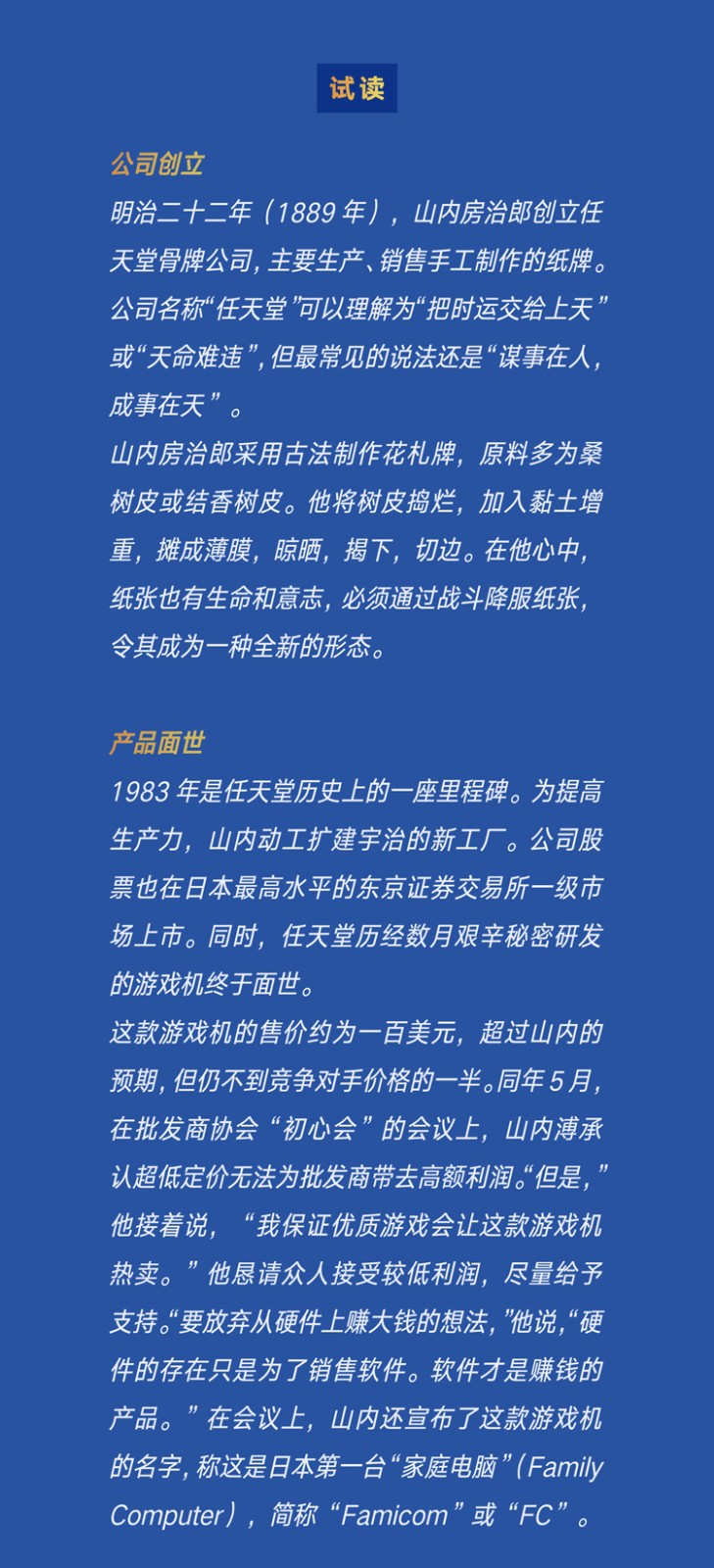 试读

公司创立

明治二十二年（1889 年），山内房治郎创立任天堂骨牌公司，主要生产、销售手工制作的纸牌。公司名称“任天堂”可以理解为“把时运交给上天”或“天命难违”，但最常见的说法还是“谋事在人，成事在天”。

山内房治郎采用古法制作花札牌，原料多为桑树皮或结香树皮。他将树皮捣烂，加入黏土增重，摊成薄膜，晾晒，揭下，切边。在他心中，纸张也有生命和意志，必须通过战斗降服纸张，令其成为一种全新的形态。

产品面世

1983 年是任天堂历史上的一座里程碑。为提高生产力，山内动工扩建宇治的新工厂。公司股票也在日本最高水平的东京证券交易所一级市场上市。同时，任天堂历经数月艰辛秘密研发的游戏机终于面世。

这款游戏机的售价约为一百美元，超过山内的预期，但仍不到竞争对手价格的一半。同年 5 月，在批发商协会“初心会”的会议上，山内溥承认超低定价无法为批发商带去高额利润。“但是，”他接着说，“我保证优质游戏会让这款游戏机热卖。”他恳请众人接受较低利润，尽量给予支持。“要放弃从硬件上赚大钱的想法，”他说，“硬件的存在只是为了销售软件。软件才是赚钱的产品。”在会议上，山内还宣布了这款游戏机的名字，称这是日本第一台“家庭电脑”（Family Computer），简称“Famicom”或“FC”。